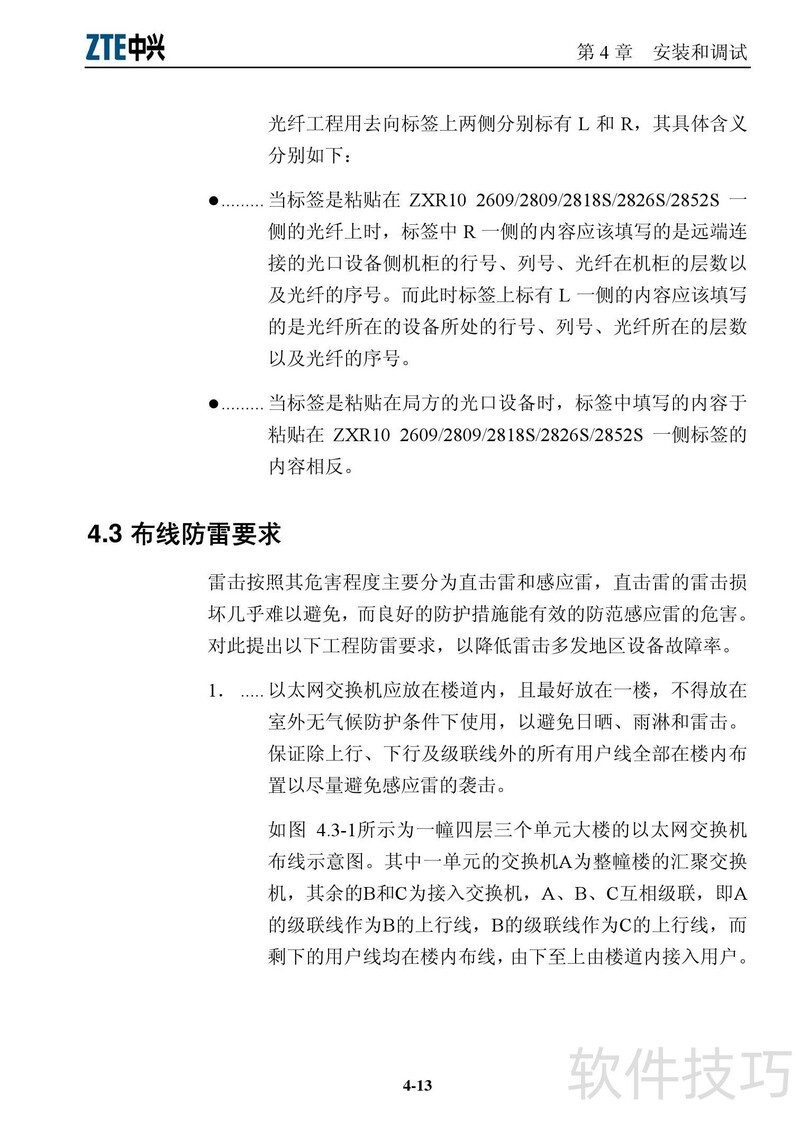 ZTE中兴

第 4 章 安装和调试

光纤工程用去向标签上两侧分别标有 L 和 R，其具体含义分别如下：

●......... 当标签是粘贴在 ZXR10 2609/2809/2818S/2826S/2852S 一侧的光纤上时，标签中 R 一侧的内容应该填写的是远端连接的光口设备侧机柜的行号、列号、光纤在机柜的层数以及光纤的序号。而此时标签上标有 L 一侧的内容应该填写的是光纤所在的设备所处的行号、列号、光纤所在的层数以及光纤的序号。

●......... 当标签是粘贴在局方的光口设备时，标签中填写的内容于粘贴在 ZXR10 2609/2809/2818S/2826S/2852S 一侧标签的内容相反。

4.3 布线防雷要求

雷击按照其危害程度主要分为直击雷和感应雷，直击雷的雷击损坏几乎难以避免，而良好的防护措施能有效的防范感应雷的危害。对此提出以下工程防雷要求，以降低雷击多发地区设备故障率。

1. ..... 以太网交换机应放在楼道内，且最好放在一楼，不得放在室外无气候防护条件下使用，以避免日晒、雨淋和雷击。保证除上行、下行及级联线外的所有用户线全部在楼内布置以尽量避免感应雷的袭击。

如图 4.3-1所示为一幢四层三个单元大楼的以太网交换机布线示意图。其中一单元的交换机A为整幢楼的汇聚交换机，其余的B和C为接入交换机，A、B、C互相级联，即A的级联线作为B的上行线，B的级联线作为C的上行线，而剩下的用户线均在楼内布线，由下至上由楼道内接入用户。

4-13

软件技巧